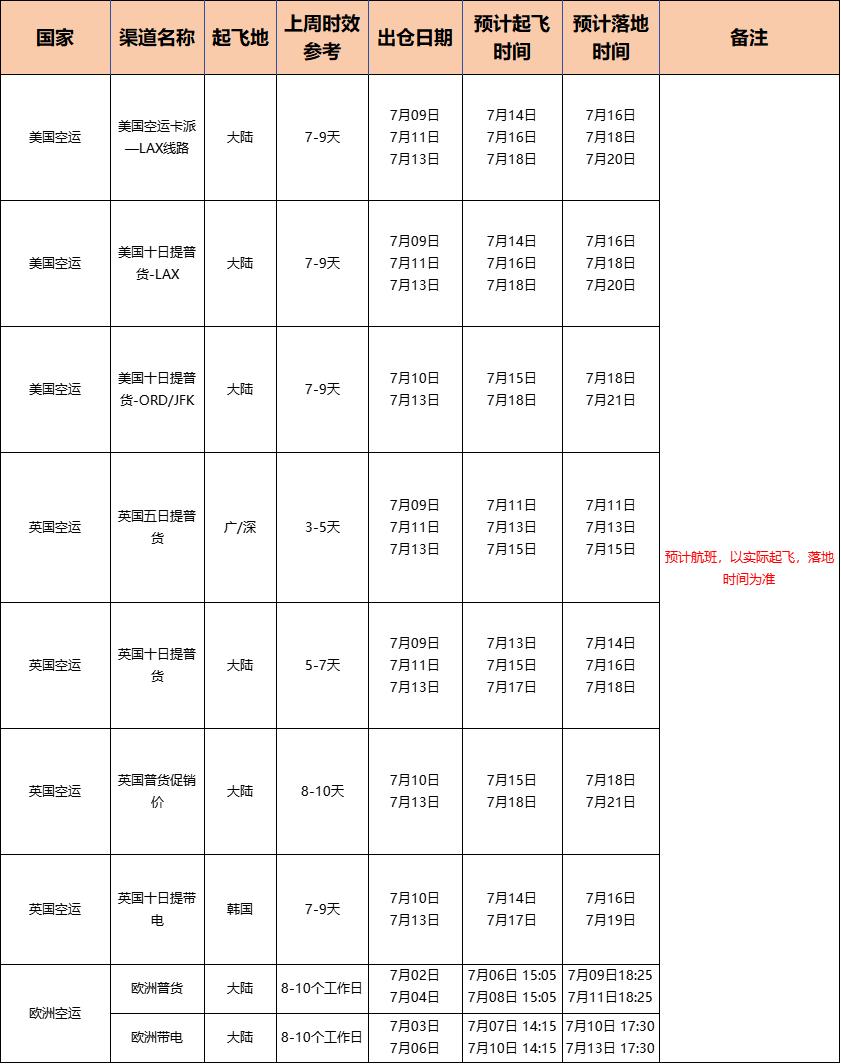 | 国家 | 渠道名称 | 起飞地 | 上周时效参考 | 出仓日期 | 预计起飞时间 | 预计落地时间 | 备注 |
|---|---|---|---|---|---|---|---|
| 美国空运 | 美国空运卡派—LAX线路 | 大陆 | 7-9天 | 7月09日 7月11日 7月13日 | 7月14日 7月16日 7月18日 | 7月16日 7月18日 7月20日 | 预计航班，以实际起飞，落地时间为准 |
| 美国空运 | 美国十日提普货-LAX | 大陆 | 7-9天 | 7月09日 7月11日 7月13日 | 7月14日 7月16日 7月18日 | 7月16日 7月18日 7月20日 | |
| 美国空运 | 美国十日提普货-ORD/JFK | 大陆 | 7-9天 | 7月10日 7月13日 | 7月15日 7月18日 | 7月18日 7月21日 | |
| 英国空运 | 英国五日提普货 | 广/深 | 3-5天 | 7月09日 7月11日 7月13日 | 7月11日 7月13日 7月15日 | 7月11日 7月13日 7月15日 | |
| 英国空运 | 英国十日提普货 | 大陆 | 5-7天 | 7月09日 7月11日 7月13日 | 7月13日 7月15日 7月17日 | 7月14日 7月16日 7月18日 | |
| 英国空运 | 英国普货促销价 | 大陆 | 8-10天 | 7月10日 7月13日 | 7月15日 7月18日 | 7月18日 7月21日 | |
| 英国空运 | 英国十日提带电 | 韩国 | 7-9天 | 7月10日 7月13日 | 7月14日 7月17日 | 7月16日 7月19日 | |
| 欧洲空运 | 欧洲普货 | 大陆 | 8-10个工作日 | 7月02日 7月04日 | 7月06日 15:05 7月08日 15:05 | 7月09日18:25 7月11日18:25 | |
| 欧洲空运 | 欧洲带电 | 大陆 | 8-10个工作日 | 7月03日 7月06日 | 7月07日 14:15 7月10日 14:15 | 7月10日 17:30 7月13日 17:30 | |